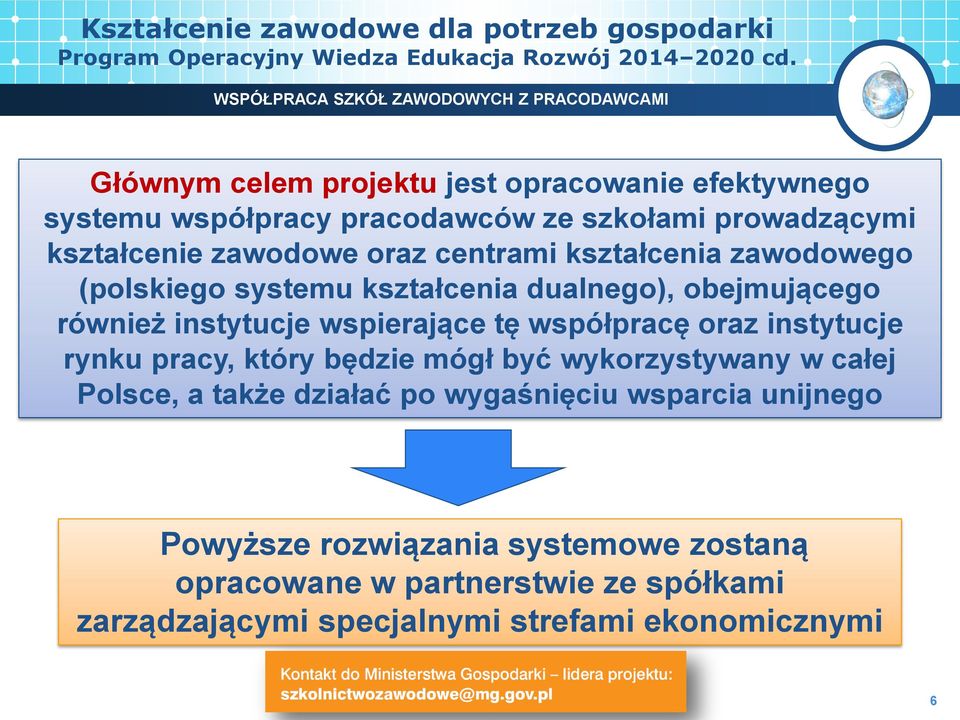 Kształcenie zawodowe dla potrzeb gospodarki
Program Operacyjny Wiedza Edukacja Rozwój 2014–2020 cd.

WSPÓŁPRACA SZKÓŁ ZAWODOWYCH Z PRACODAWCAMI

Głównym celem projektu jest opracowanie efektywnego systemu współpracy pracodawców ze szkołami prowadzącymi kształcenie zawodowe oraz centrami kształcenia zawodowego (polskiego systemu kształcenia dualnego), obejmującego również instytucje wspierające tę współpracę oraz instytucje rynku pracy, który będzie mógł być wykorzystywany w całej Polsce, a także działać po wygaśnięciu wsparcia unijnego

Powyższe rozwiązania systemowe zostaną opracowane w partnerstwie ze spółkami zarządzającymi specjalnymi strefami ekonomicznymi

Kontakt do Ministerstwa Gospodarki – lidera projektu:
szkolnictwozawodowe@mg.gov.pl

6